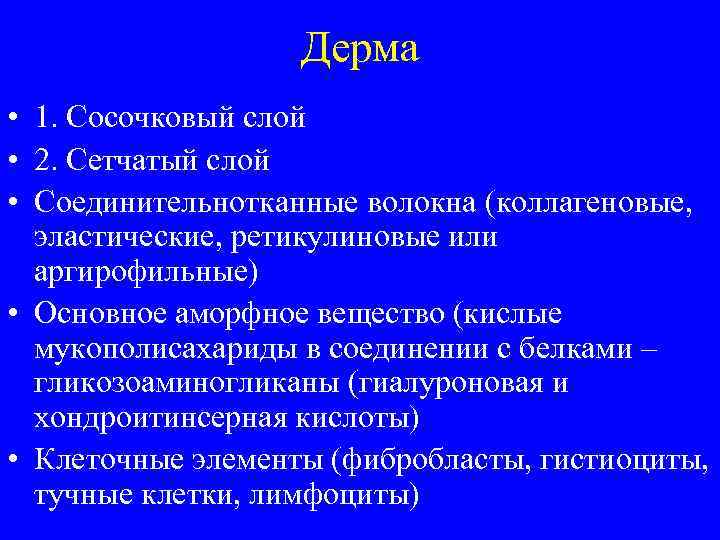 Дерма

• 1. Сосочковый слой
• 2. Сетчатый слой
• Соединительнотканные волокна (коллагеновые, эластические, ретикулиновые или аргирофильные)
• Основное аморфное вещество (кислые мукополисахариды в соединении с белками – гликозоаминогликаны (гиалуроновая и хондроитинсерная кислоты)
• Клеточные элементы (фибробласты, гистиоциты, тучные клетки, лимфоциты)